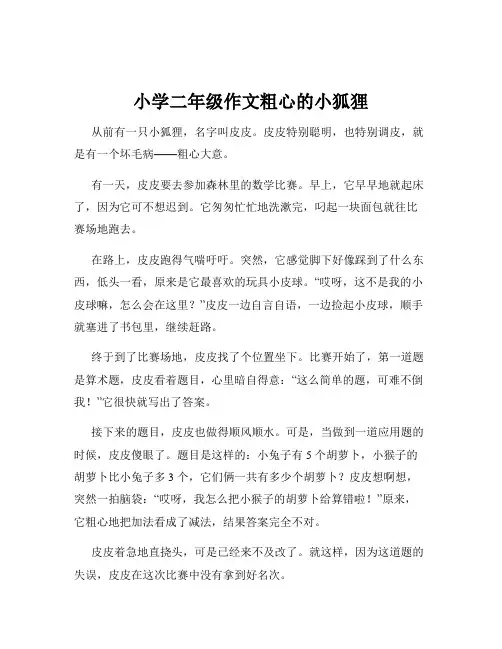 小学二年级作文粗心的小狐狸

从前有一只小狐狸，名字叫皮皮。皮皮特别聪明，也特别调皮，就是有一个坏毛病——粗心大意。

有一天，皮皮要去参加森林里的数学比赛。早上，它早早地就起床了，因为它可不想迟到。它匆匆忙忙地洗漱完，叼起一块面包就往比赛场地跑去。

在路上，皮皮跑得气喘吁吁。突然，它感觉脚下好像踩到了什么东西，低头一看，原来是它最喜欢的玩具小皮球。“哎呀，这不是我的小皮球嘛，怎么会在这里？”皮皮一边自言自语，一边捡起小皮球，顺手就塞进了书包里，继续赶路。

终于到了比赛场地，皮皮找了个位置坐下。比赛开始了，第一道题是算术题，皮皮看着题目，心里暗自得意：“这么简单的题，可难不倒我！”它很快就写出了答案。

接下来的题目，皮皮也做得顺风顺水。可是，当做到一道应用题的时候，皮皮傻眼了。题目是这样的：小兔子有 5 个胡萝卜，小猴子的胡萝卜比小兔子多 3 个，它们俩一共有多少个胡萝卜？皮皮想啊想，突然一拍脑袋：“哎呀，我怎么把小猴子的胡萝卜给算错啦！”原来，它粗心地把加法看成了减法，结果答案完全不对。

皮皮着急地直挠头，可是已经来不及改了。就这样，因为这道题的失误，皮皮在这次比赛中没有拿到好名次。